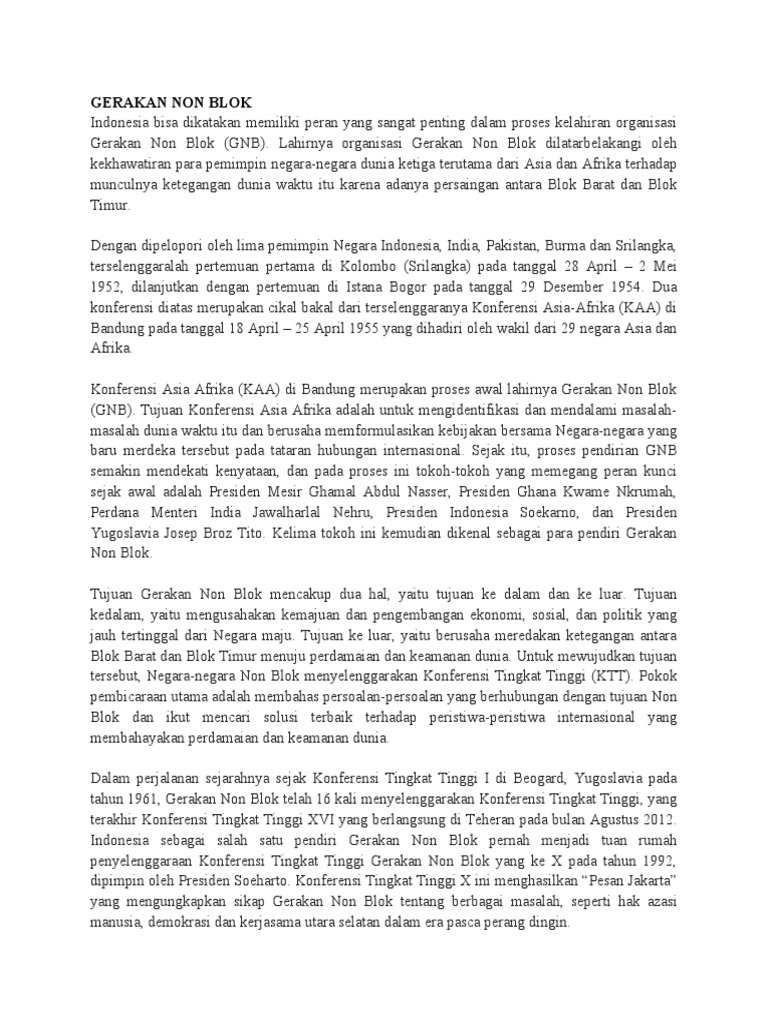 GERAKAN NON BLOK
Indonesia bisa dikatakan memiliki peran yang sangat penting dalam proses kelahiran organisasi Gerakan Non Blok (GNB). Lahirnya organisasi Gerakan Non Blok dilatarbelakangi oleh kekhawatiran para pemimpin negara-negara dunia ketiga terutama dari Asia dan Afrika terhadap munculnya ketegangan dunia waktu itu karena adanya persaingan antara Blok Barat dan Blok Timur.

Dengan dipelopori oleh lima pemimpin Negara Indonesia, India, Pakistan, Burma dan Srilangka, terselenggaralah pertemuan pertama di Kolombo (Srilangka) pada tanggal 28 April – 2 Mei 1952, dilanjutkan dengan pertemuan di Istana Bogor pada tanggal 29 Desember 1954. Dua konferensi diatas merupakan cikal bakal dari terselenggaranya Konferensi Asia-Afrika (KAA) di Bandung pada tanggal 18 April – 25 April 1955 yang dihadiri oleh wakil dari 29 negara Asia dan Afrika.

Konferensi Asia Afrika (KAA) di Bandung merupakan proses awal lahirnya Gerakan Non Blok (GNB). Tujuan Konferensi Asia Afrika adalah untuk mengidentifikasi dan mendalami masalah-masalah dunia waktu itu dan berusaha memformulasikan kebijakan bersama Negara-negara yang baru merdeka tersebut pada tataran hubungan internasional. Sejak itu, proses pendirian GNB semakin mendekati kenyataan, dan pada proses ini tokoh-tokoh yang memegang peran kunci sejak awal adalah Presiden Mesir Ghamal Abdul Nasser, Presiden Ghana Kwame Nkrumah, Perdana Menteri India Jawalharlal Nehru, Presiden Indonesia Soekarno, dan Presiden Yugoslavia Josep Broz Tito. Kelima tokoh ini kemudian dikenal sebagai para pendiri Gerakan Non Blok.

Tujuan Gerakan Non Blok mencakup dua hal, yaitu tujuan ke dalam dan ke luar. Tujuan kedalam, yaitu mengusahakan kemajuan dan pengembangan ekonomi, sosial, dan politik yang jauh tertinggal dari Negara maju. Tujuan ke luar, yaitu berusaha meredakan ketegangan antara Blok Barat dan Blok Timur menuju perdamaian dan keamanan dunia. Untuk mewujudkan tujuan tersebut, Negara-negara Non Blok menyelenggarakan Konferensi Tingkat Tinggi (KTT). Pokok pembicaraan utama adalah membahas persoalan-persoalan yang berhubungan dengan tujuan Non Blok dan ikut mencari solusi terbaik terhadap peristiwa-peristiwa internasional yang membahayakan perdamaian dan keamanan dunia.

Dalam perjalanan sejarahnya sejak Konferensi Tingkat Tinggi I di Beogard, Yugoslavia pada tahun 1961, Gerakan Non Blok telah 16 kali menyelenggarakan Konferensi Tingkat Tinggi, yang terakhir Konferensi Tingkat Tinggi XVI yang berlangsung di Teheran pada bulan Agustus 2012. Indonesia sebagai salah satu pendiri Gerakan Non Blok pernah menjadi tuan rumah penyelenggaraan Konferensi Tingkat Tinggi Gerakan Non Blok yang ke X pada tahun 1992, dipimpin oleh Presiden Soeharto. Konferensi Tingkat Tinggi X ini menghasilkan “Pesan Jakarta” yang mengungkapkan sikap Gerakan Non Blok tentang berbagai masalah, seperti hak azasi manusia, demokrasi dan kerjasama utara selatan dalam era pasca perang dingin.